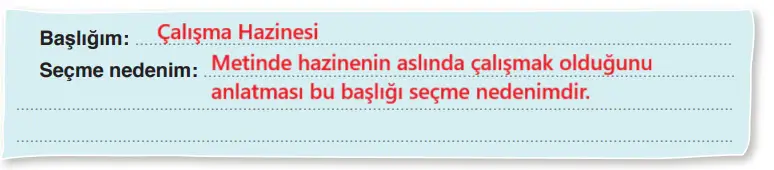 Başlığım: Çalışma Hazinesi

Seçme nedenim: Metinde hazinenin aslında çalışmak olduğunu anlatması bu başlığı seçme nedenimdir.